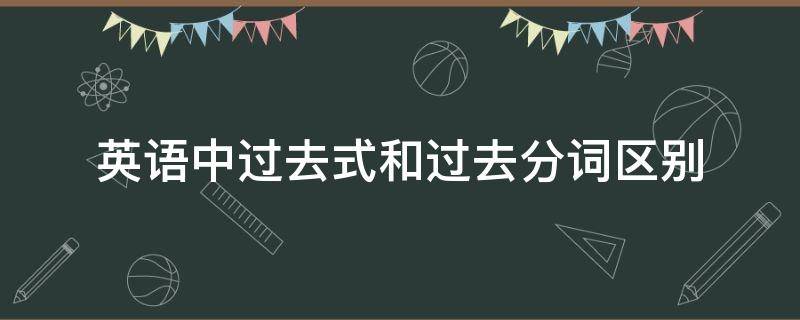 英语中过去式和过去分词区别